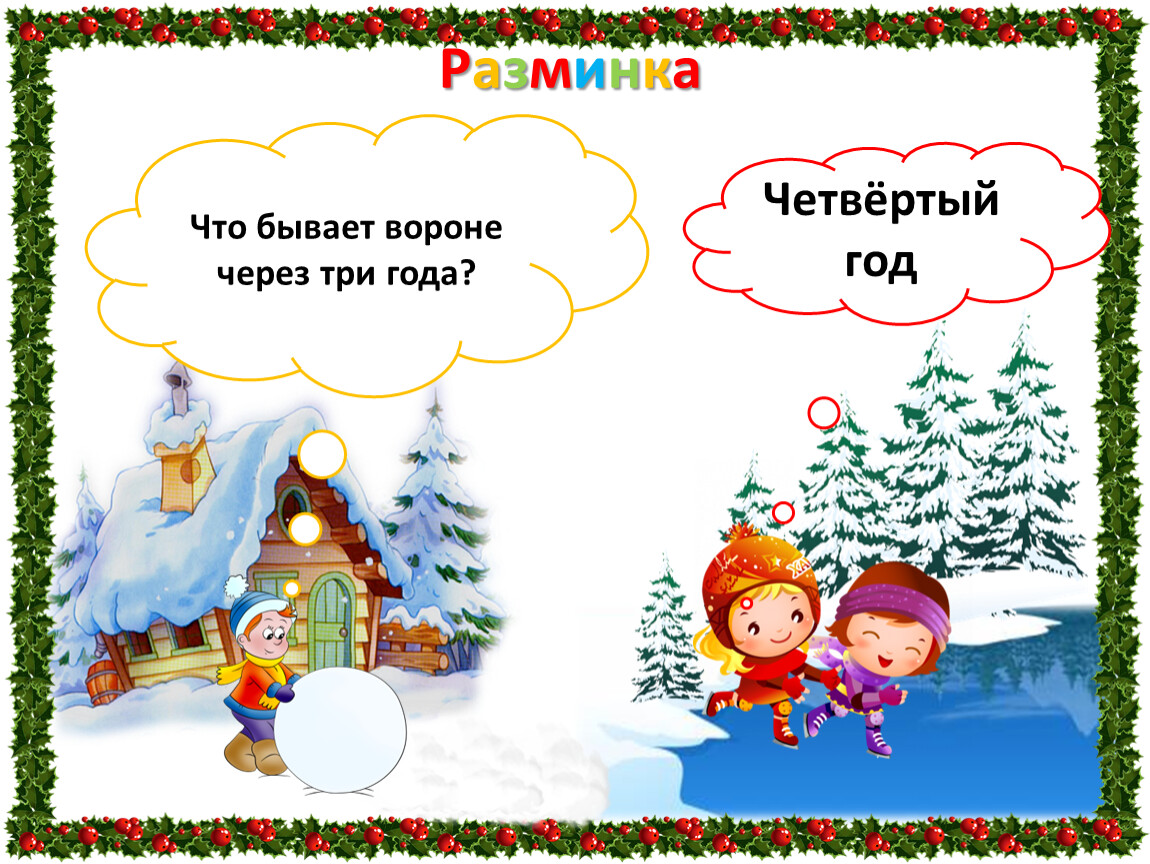 Разминка

Что бывает вороне через три года?

Четвёртый год